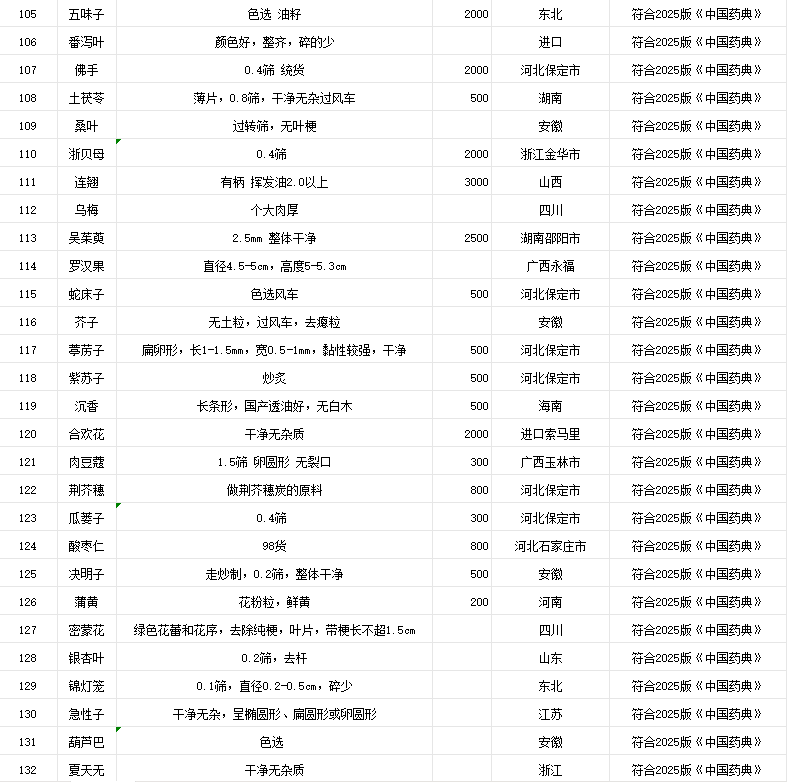 | 105 | 五味子 | 色选 油籽 | 2000 | 东北 | 符合2025版《中国药典》 |
|---|---|---|---|---|---|
| 106 | 番泻叶 | 颜色好，整齐，碎的少 |  | 进口 | 符合2025版《中国药典》 |
| 107 | 佛手 | 0.4筛 统货 | 2000 | 河北保定市 | 符合2025版《中国药典》 |
| 108 | 土茯苓 | 薄片，0.8筛，干净无杂过风车 | 500 | 湖南 | 符合2025版《中国药典》 |
| 109 | 桑叶 | 过转筛，无叶梗 |  | 安徽 | 符合2025版《中国药典》 |
| 110 | 浙贝母 | 0.4筛 | 2000 | 浙江金华市 | 符合2025版《中国药典》 |
| 111 | 连翘 | 有柄 挥发油2.0以上 | 3000 | 山西 | 符合2025版《中国药典》 |
| 112 | 乌梅 | 个大肉厚 |  | 四川 | 符合2025版《中国药典》 |
| 113 | 吴茱萸 | 2.5mm 整体干净 | 2500 | 湖南邵阳市 | 符合2025版《中国药典》 |
| 114 | 罗汉果 | 直径4.5-5cm，高度5-5.3cm |  | 广西永福 | 符合2025版《中国药典》 |
| 115 | 蛇床子 | 色选风车 | 500 | 河北保定市 | 符合2025版《中国药典》 |
| 116 | 芥子 | 无土粒，过风车，去瘪粒 |  | 安徽 | 符合2025版《中国药典》 |
| 117 | 葶苈子 | 扁卵形，长1-1.5mm，宽0.5-1mm，黏性较强，干净 | 500 | 河北保定市 | 符合2025版《中国药典》 |
| 118 | 紫苏子 | 炒炙 | 500 | 河北保定市 | 符合2025版《中国药典》 |
| 119 | 沉香 | 长条形，国产透油好，无白木 | 500 | 海南 | 符合2025版《中国药典》 |
| 120 | 合欢花 | 干净无杂质 | 2000 | 进口索马里 | 符合2025版《中国药典》 |
| 121 | 肉豆蔻 | 1.5筛 卵圆形 无裂口 | 300 | 广西玉林市 | 符合2025版《中国药典》 |
| 122 | 荆芥穗 | 做荆芥穗炭的原料 | 800 | 河北保定市 | 符合2025版《中国药典》 |
| 123 | 瓜蒌子 | 0.4筛 | 300 | 河北保定市 | 符合2025版《中国药典》 |
| 124 | 酸枣仁 | 98货 | 800 | 河北石家庄市 | 符合2025版《中国药典》 |
| 125 | 决明子 | 走炒制，0.2筛，整体干净 | 500 | 安徽 | 符合2025版《中国药典》 |
| 126 | 蒲黄 | 花粉粒，鲜黄 | 200 | 河南 | 符合2025版《中国药典》 |
| 127 | 密蒙花 | 绿色花蕾和花序，去除纯梗，叶片，带梗长不超1.5cm |  | 四川 | 符合2025版《中国药典》 |
| 128 | 银杏叶 | 0.2筛，去杆 |  | 山东 | 符合2025版《中国药典》 |
| 129 | 锦灯笼 | 0.1筛，直径0.2-0.5cm，碎少 |  | 东北 | 符合2025版《中国药典》 |
| 130 | 急性子 | 干净无杂，呈椭圆形、扁圆形或卵圆形 |  | 江苏 | 符合2025版《中国药典》 |
| 131 | 葫芦巴 | 色选 |  | 安徽 | 符合2025版《中国药典》 |
| 132 | 夏天无 | 干净无杂质 |  | 浙江 | 符合2025版《中国药典》 |